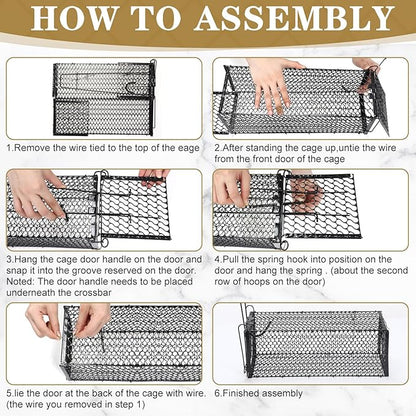 HOW TO ASSEMBLY

1.Remove the wire tied to the top of the eage

2.After standing the cage up,untie the wire from the front door of the cage

3.Hang the cage door handle on the door and snap it into the groove reserved on the door. Noted: The door handle needs to be placed underneath the crossbar

4.Pull the spring hook into position on the door and hang the spring . (about the second row of hoops on the door)

5.lie the door at the back of the cage with wire. (the wire you removed in step 1)

6.Finished assembly